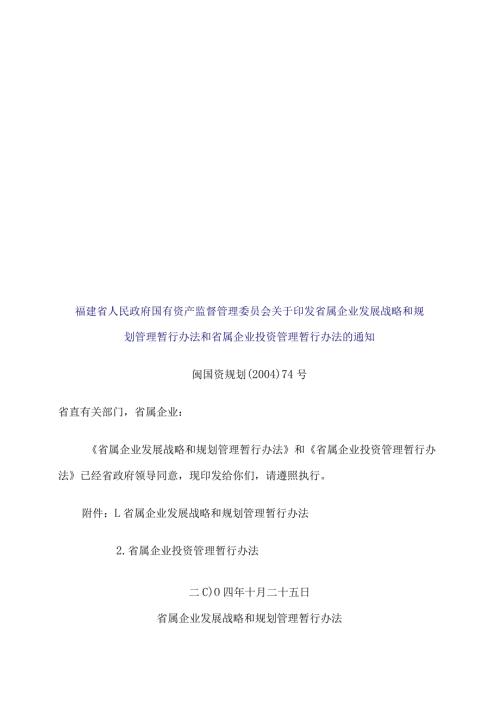 福建省人民政府国有资产监督管理委员会关于印发省属企业发展战略和规划管理暂行办法和省属企业投资管理暂行办法的通知

闽国资规划(2004)74号

省直有关部门，省属企业：

《省属企业发展战略和规划管理暂行办法》和《省属企业投资管理暂行办法》已经省政府领导同意，现印发给你们，请遵照执行。

附件：L省属企业发展战略和规划管理暂行办法

2.省属企业投资管理暂行办法

二C)O四年十月二十五日

省属企业发展战略和规划管理暂行办法